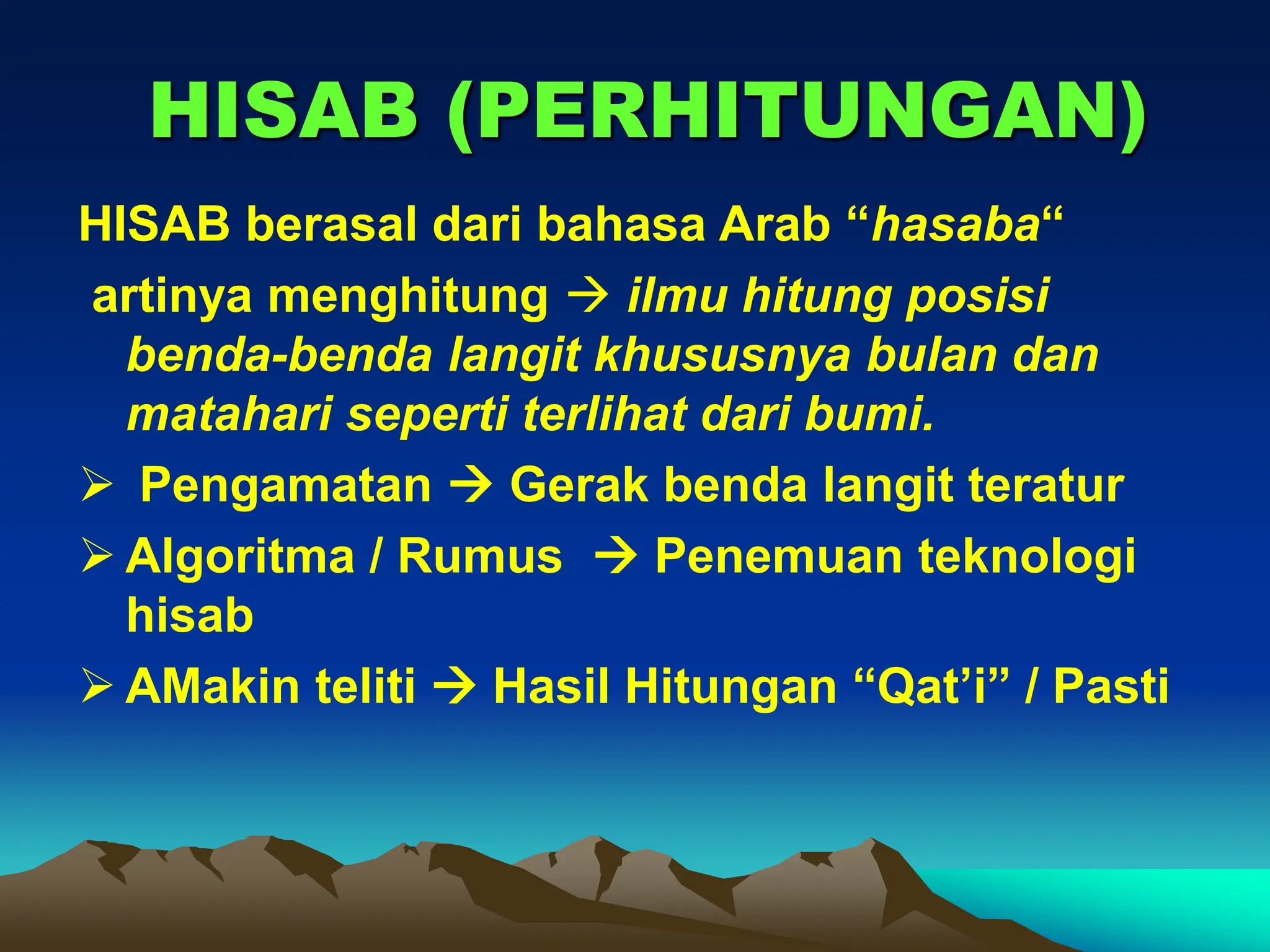 HISAB (PERHITUNGAN)

HISAB berasal dari bahasa Arab “hasaba“ artinya menghitung → ilmu hitung posisi benda-benda langit khususnya bulan dan matahari seperti terlihat dari bumi.

➢ Pengamatan → Gerak benda langit teratur

➢ Algoritma / Rumus → Penemuan teknologi hisab

➢ AMakin teliti → Hasil Hitungan “Qat’i” / Pasti